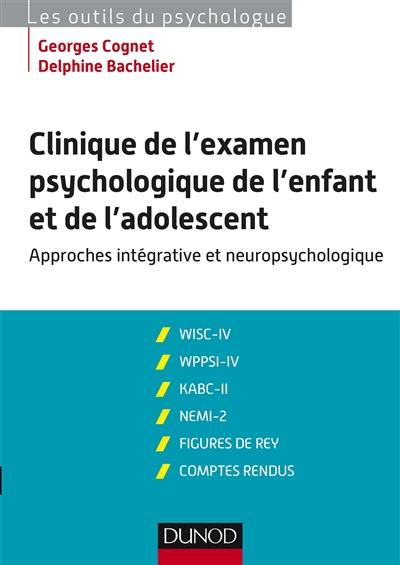 Les outils du psychologue

Georges Cognet
Delphine Bachelier

Clinique de l'examen psychologique de l'enfant et de l'adolescent

Approches intégrative et neuropsychologique

WISC-IV
WPPSI-IV
KABC-II
NEMI-2
FIGURES DE REY
COMPTES RENDUS

DUNOD